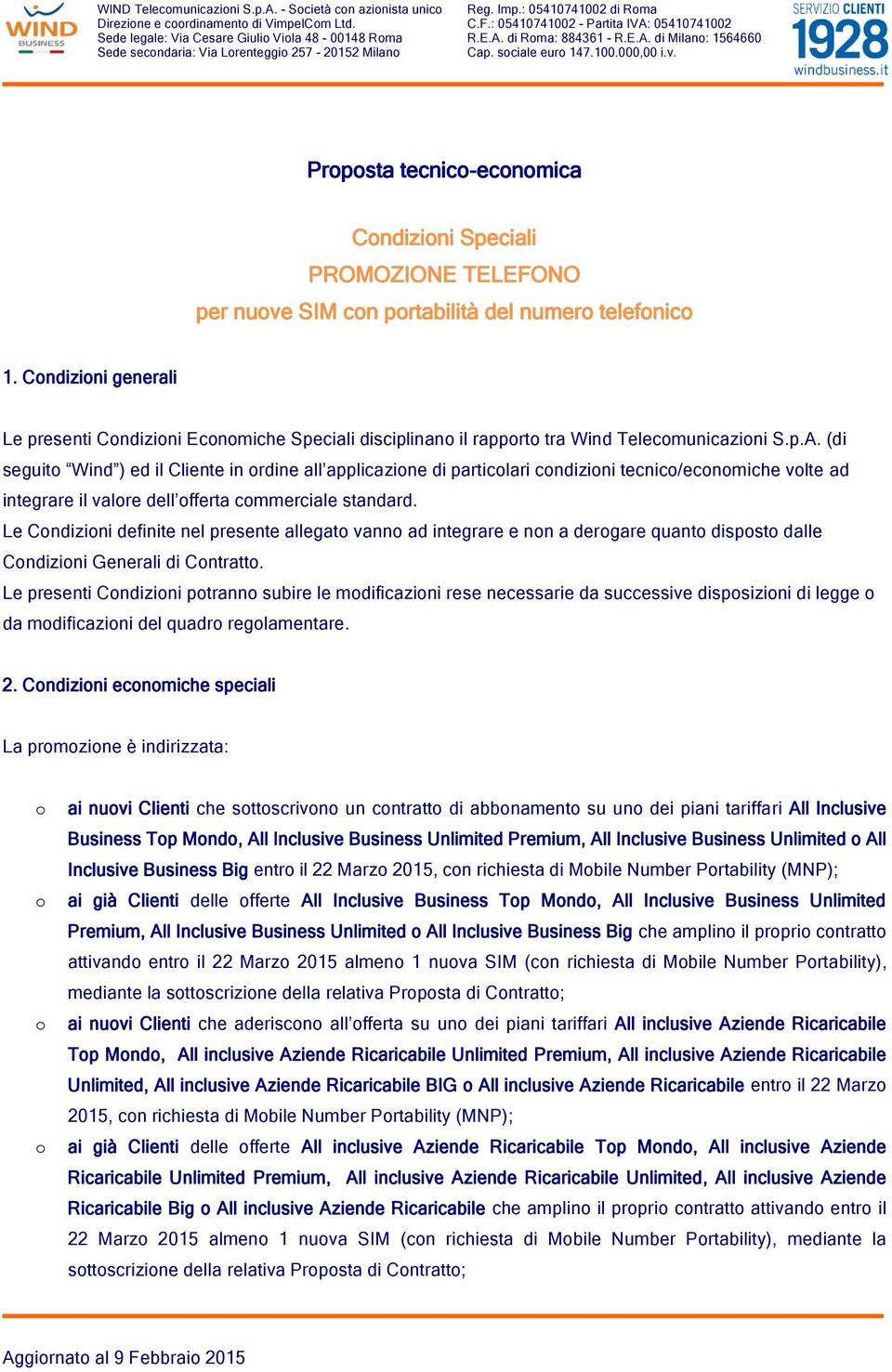 WIND BUSINESS

WIND Telecomunicazioni S.p.A. - Società con azionista unico
Direzione e coordinamento di VimpelCom Ltd.
Sede legale: Via Cesare Giulio Viola 48 - 00148 Roma
Sede secondaria: Via Lorenteggio 257 - 20152 Milano

Reg. Imp.: 05410741002 di Roma
C.F.: 05410741002 - Partita IVA: 05410741002
R.E.A. di Roma: 884361 - R.E.A. di Milano: 1564660
Cap. sociale euro 147.100.000,00 i.v.

SERVIZIO CLIENTI
1928
windbusiness.it

Proposta tecnico-economica

Condizioni Speciali
PROMOZIONE TELEFONO
per nuove SIM con portabilità del numero telefonico

1. Condizioni generali

Le presenti Condizioni Economiche Speciali disciplinano il rapporto tra Wind Telecomunicazioni S.p.A. (di seguito “Wind”) ed il Cliente in ordine all’applicazione di particolari condizioni tecnico/economiche volte ad integrare il valore dell’offerta commerciale standard.
Le Condizioni definite nel presente allegato vanno ad integrare e non a derogare quanto disposto dalle Condizioni Generali di Contratto.
Le presenti Condizioni potranno subire le modificazioni rese necessarie da successive disposizioni di legge o da modificazioni del quadro regolamentare.

2. Condizioni economiche speciali

La promozione è indirizzata:

o ai nuovi Clienti che sottoscrivono un contratto di abbonamento su uno dei piani tariffari All Inclusive Business Top Mondo, All Inclusive Business Unlimited Premium, All Inclusive Business Unlimited o All Inclusive Business Big entro il 22 Marzo 2015, con richiesta di Mobile Number Portability (MNP);
o ai già Clienti delle offerte All Inclusive Business Top Mondo, All Inclusive Business Unlimited Premium, All Inclusive Business Unlimited o All Inclusive Business Big che amplino il proprio contratto attivando entro il 22 Marzo 2015 almeno 1 nuova SIM (con richiesta di Mobile Number Portability), mediante la sottoscrizione della relativa Proposta di Contratto;
o ai nuovi Clienti che aderiscono all’offerta su uno dei piani tariffari All inclusive Aziende Ricaricabile Top Mondo, All inclusive Aziende Ricaricabile Unlimited Premium, All inclusive Aziende Ricaricabile Unlimited, All inclusive Aziende Ricaricabile BIG o All inclusive Aziende Ricaricabile entro il 22 Marzo 2015, con richiesta di Mobile Number Portability (MNP);
o ai già Clienti delle offerte All inclusive Aziende Ricaricabile Top Mondo, All inclusive Aziende Ricaricabile Unlimited Premium, All inclusive Aziende Ricaricabile Unlimited, All inclusive Aziende Ricaricabile Big o All inclusive Aziende Ricaricabile che amplino il proprio contratto attivando entro il 22 Marzo 2015 almeno 1 nuova SIM (con richiesta di Mobile Number Portability), mediante la sottoscrizione della relativa Proposta di Contratto;

Aggiornato al 9 Febbraio 2015